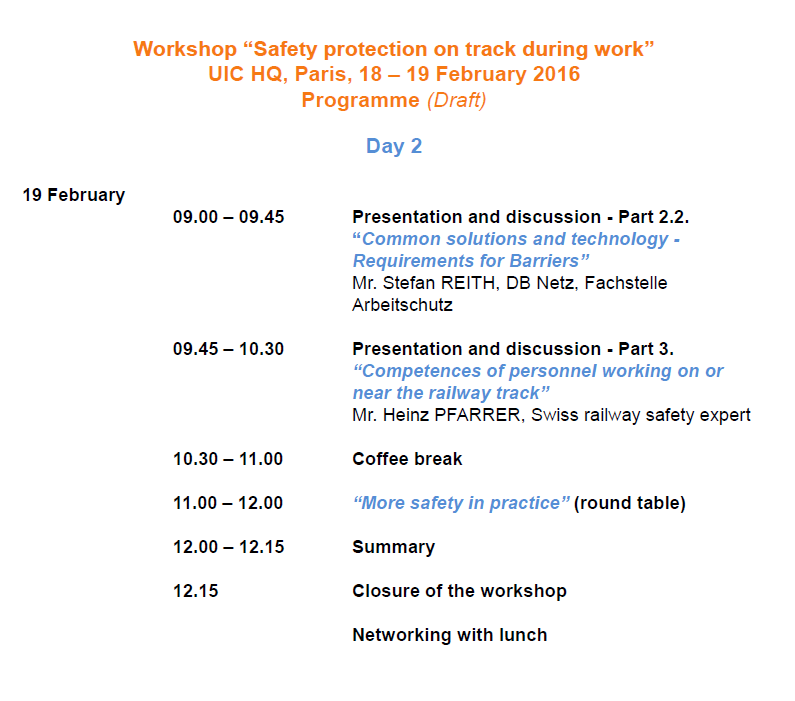 Workshop "Safety protection on track during work"
UIC HQ, Paris, 18 – 19 February 2016
Programme (Draft)

Day 2

19 February

09.00 – 09.45
Presentation and discussion - Part 2.2.
"Common solutions and technology - Requirements for Barriers"
Mr. Stefan REITH, DB Netz, Fachstelle Arbeitschutz

09.45 – 10.30
Presentation and discussion - Part 3.
"Competences of personnel working on or near the railway track"
Mr. Heinz PFARRER, Swiss railway safety expert

10.30 – 11.00
Coffee break

11.00 – 12.00
"More safety in practice" (round table)

12.00 – 12.15
Summary

12.15
Closure of the workshop

Networking with lunch